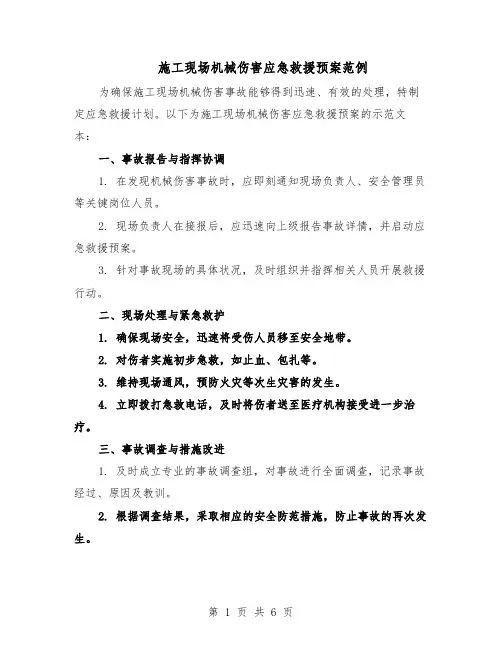 施工现场机械伤害应急救援预案范例

为确保施工现场机械伤害事故能够得到迅速、有效的处理，特制定应急救援计划。以下为施工现场机械伤害应急救援预案的示范文本：

一、事故报告与指挥协调

1. 在发现机械伤害事故时，应即刻通知现场负责人、安全管理员等关键岗位人员。

2. 现场负责人在接报后，应迅速向上级报告事故详情，并启动应急救援预案。

3. 针对事故现场的具体状况，及时组织并指挥相关人员开展救援行动。

二、现场处理与紧急救护

1. 确保现场安全，迅速将受伤人员移至安全地带。

2. 对伤者实施初步急救，如止血、包扎等。

3. 维持现场通风，预防火灾等次生灾害的发生。

4. 立即拨打急救电话，及时将伤者送至医疗机构接受进一步治疗。

三、事故调查与措施改进

1. 及时成立专业的事故调查组，对事故进行全面调查，记录事故经过、原因及教训。

2. 根据调查结果，采取相应的安全防范措施，防止事故的再次发生。

第 1 页 共 6 页